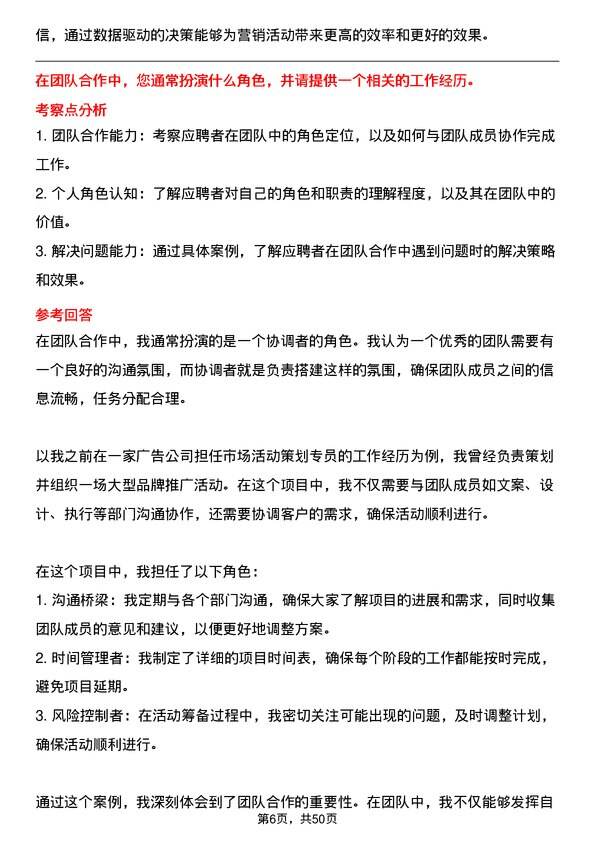 信，通过数据驱动的决策能够为营销活动带来更高的效率和更好的效果。

在团队合作中，您通常扮演什么角色，并请提供一个相关的工作经历。

考察点分析

1. 团队合作能力：考察应聘者在团队中的角色定位，以及如何与团队成员协作完成工作。

2. 个人角色认知：了解应聘者对自己的角色和职责的理解程度，以及其在团队中的价值。

3. 解决问题能力：通过具体案例，了解应聘者在团队合作中遇到问题时的解决策略和效果。

参考回答

在团队合作中，我通常扮演的是一个协调者的角色。我认为一个优秀的团队需要有一个良好的沟通氛围，而协调者就是负责搭建这样的氛围，确保团队成员之间的信息流畅，任务分配合理。

以我之前在一家广告公司担任市场活动策划专员的工作经历为例，我曾经负责策划并组织一场大型品牌推广活动。在这个项目中，我不仅需要与团队成员如文案、设计、执行等部门沟通协作，还需要协调客户的需求，确保活动顺利进行。

在这个项目中，我担任了以下角色：

1. 沟通桥梁：我定期与各个部门沟通，确保大家了解项目的进展和需求，同时收集团队成员的意见和建议，以便更好地调整方案。

2. 时间管理者：我制定了详细的项目时间表，确保每个阶段的工作都能按时完成，避免项目延期。

3. 风险控制者：在活动筹备过程中，我密切关注可能出现的问题，及时调整计划，确保活动顺利进行。

通过这个案例，我深刻体会到了团队合作的重要性。在团队中，我不仅能够发挥自

第6页，共50页